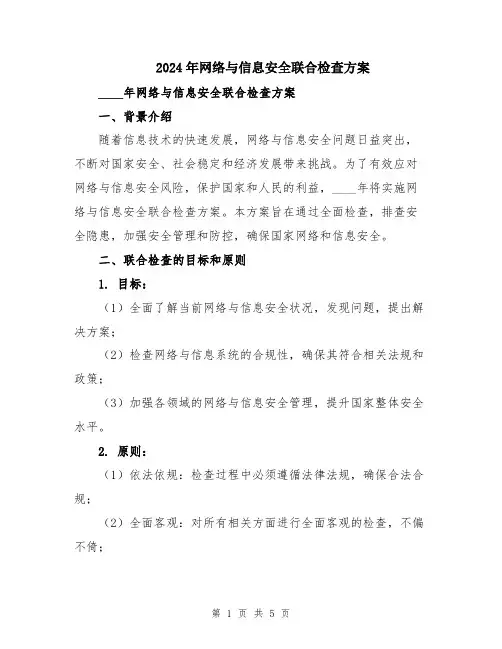 2024年网络与信息安全联合检查方案

____年网络与信息安全联合检查方案

一、背景介绍

随着信息技术的快速发展，网络与信息安全问题日益突出，不断对国家安全、社会稳定和经济发展带来挑战。为了有效应对网络与信息安全风险，保护国家和人民的利益，____年将实施网络与信息安全联合检查方案。本方案旨在通过全面检查，排查安全隐患，加强安全管理和防控，确保国家网络和信息安全。

二、联合检查的目标和原则

1. 目标：

（1）全面了解当前网络与信息安全状况，发现问题，提出解决方案；

（2）检查网络与信息系统的合规性，确保其符合相关法规和政策；

（3）加强各领域的网络与信息安全管理，提升国家整体安全水平。

2. 原则：

（1）依法依规：检查过程中必须遵循法律法规，确保合法合规；

（2）全面客观：对所有相关方面进行全面客观的检查，不偏不倚；

第 1 页 共 5 页